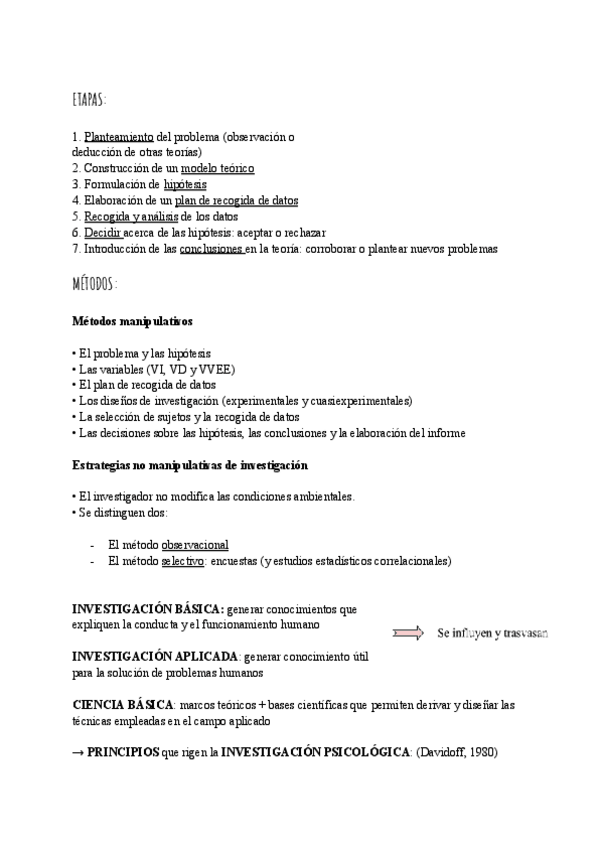 ETAPAS:

1. Planteamiento del problema (observación o deducción de otras teorías)
2. Construcción de un modelo teórico
3. Formulación de hipótesis
4. Elaboración de un plan de recogida de datos
5. Recogida y análisis de los datos
6. Decidir acerca de las hipótesis: aceptar o rechazar
7. Introducción de las conclusiones en la teoría: corroborar o plantear nuevos problemas

MÉTODOS:

Métodos manipulativos

• El problema y las hipótesis
• Las variables (VI, VD y VVEE)
• El plan de recogida de datos
• Los diseños de investigación (experimentales y cuasiexperimentales)
• La selección de sujetos y la recogida de datos
• Las decisiones sobre las hipótesis, las conclusiones y la elaboración del informe

Estrategias no manipulativas de investigación

• El investigador no modifica las condiciones ambientales.
• Se distinguen dos:

- El método observacional
- El método selectivo: encuestas (y estudios estadísticos correlacionales)

INVESTIGACIÓN BÁSICA: generar conocimientos que expliquen la conducta y el funcionamiento humano

Se influyen y trasvasan

INVESTIGACIÓN APLICADA: generar conocimiento útil para la solución de problemas humanos

CIENCIA BÁSICA: marcos teóricos + bases científicas que permiten derivar y diseñar las técnicas empleadas en el campo aplicado

→ PRINCIPIOS que rigen la INVESTIGACIÓN PSICOLÓGICA: (Davidoff, 1980)